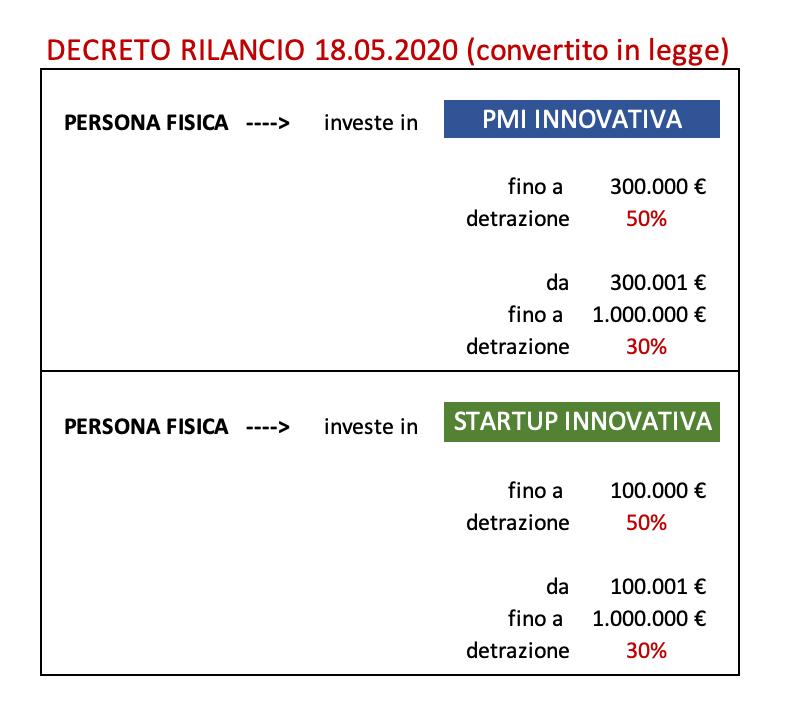 DECRETO RILANCIO 18.05.2020 (convertito in legge)

PERSONA FISICA ----> investe in PMI INNOVATIVA

fino a 300.000 €
detrazione 50%

da 300.001 €
fino a 1.000.000 €
detrazione 30%

PERSONA FISICA ----> investe in STARTUP INNOVATIVA

fino a 100.000 €
detrazione 50%

da 100.001 €
fino a 1.000.000 €
detrazione 30%